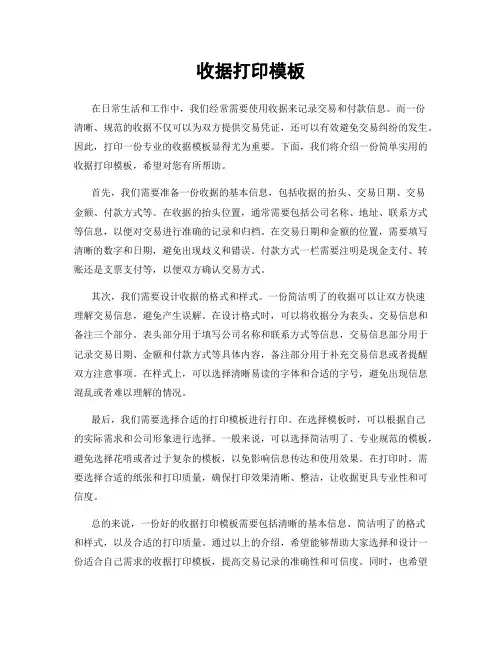 收据打印模板

在日常生活和工作中，我们经常需要使用收据来记录交易和付款信息。而一份清晰、规范的收据不仅可以为双方提供交易凭证，还可以有效避免交易纠纷的发生。因此，打印一份专业的收据模板显得尤为重要。下面，我们将介绍一份简单实用的收据打印模板，希望对您有所帮助。

首先，我们需要准备一份收据的基本信息，包括收据的抬头、交易日期、交易金额、付款方式等。在收据的抬头位置，通常需要包括公司名称、地址、联系方式等信息，以便对交易进行准确的记录和归档。在交易日期和金额的位置，需要填写清晰的数字和日期，避免出现歧义和错误。付款方式一栏需要注明是现金支付、转账还是支票支付等，以便双方确认交易方式。

其次，我们需要设计收据的格式和样式。一份简洁明了的收据可以让双方快速理解交易信息，避免产生误解。在设计格式时，可以将收据分为表头、交易信息和备注三个部分。表头部分用于填写公司名称和联系方式等信息，交易信息部分用于记录交易日期、金额和付款方式等具体内容，备注部分用于补充交易信息或者提醒双方注意事项。在样式上，可以选择清晰易读的字体和合适的字号，避免出现信息混乱或者难以理解的情况。

最后，我们需要选择合适的打印模板进行打印。在选择模板时，可以根据自己的实际需求和公司形象进行选择。一般来说，可以选择简洁明了、专业规范的模板，避免选择花哨或者过于复杂的模板，以免影响信息传达和使用效果。在打印时，需要选择合适的纸张和打印质量，确保打印效果清晰、整洁，让收据更具专业性和可信度。

总的来说，一份好的收据打印模板需要包括清晰的基本信息、简洁明了的格式和样式，以及合适的打印质量。通过以上的介绍，希望能够帮助大家选择和设计一份适合自己需求的收据打印模板，提高交易记录的准确性和可信度。同时，也希望